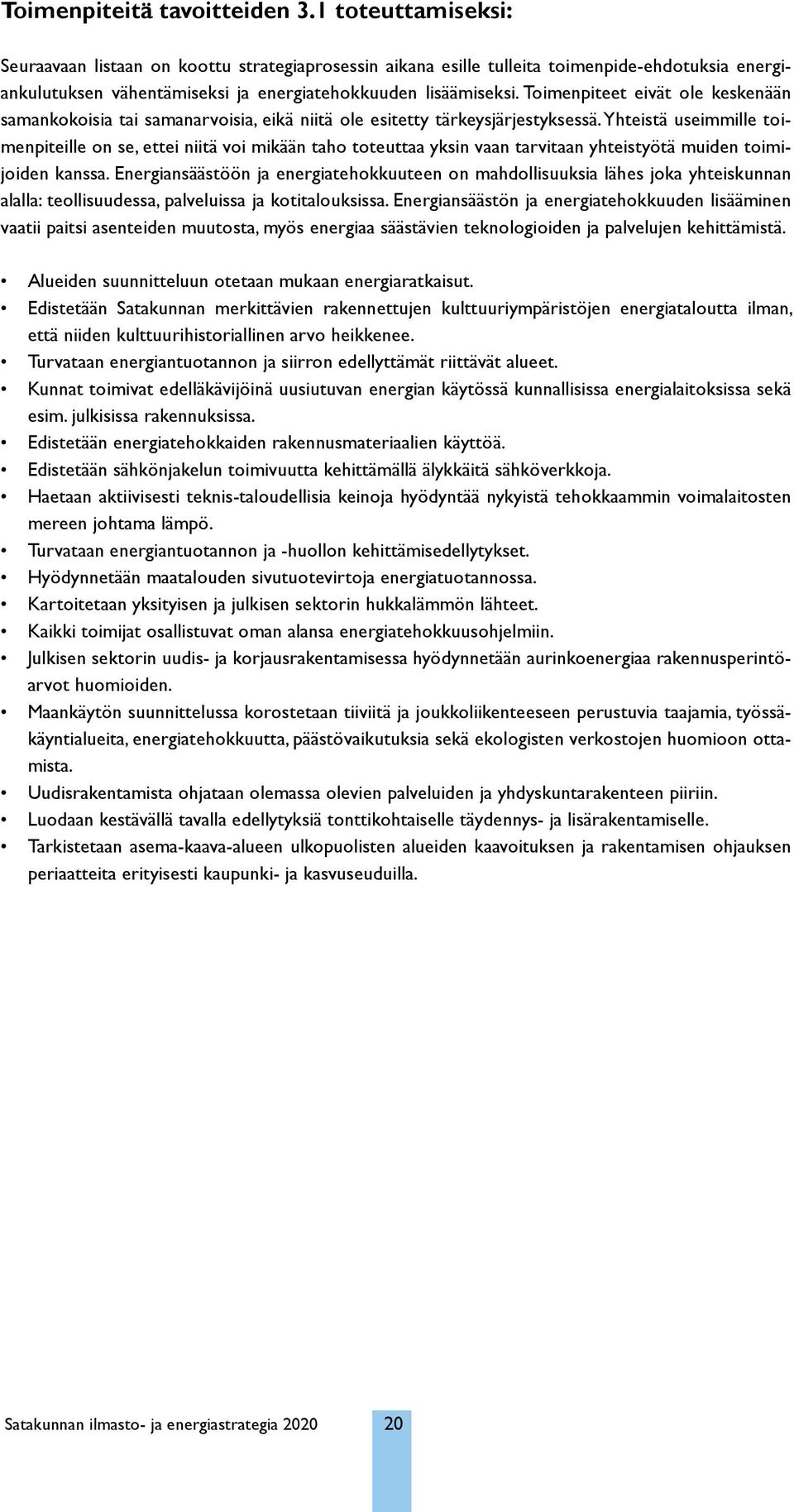 Toimenpiteitä tavoitteiden 3.1 toteuttamiseksi:

Seuraavaan listaan on koottu strategiaprosessin aikana esille tulleita toimenpide-ehdotuksia energiankulutuksen vähentämiseksi ja energiatehokkuuden lisäämiseksi. Toimenpiteet eivät ole keskenään samankokoisia tai samanarvoisia, eikä niitä ole esitetty tärkeysjärjestyksessä. Yhteistä useimmille toimenpiteille on se, ettei niitä voi mikään taho toteuttaa yksin vaan tarvitaan yhteistyötä muiden toimijoiden kanssa. Energiansäästöön ja energiatehokkuuteen on mahdollisuuksia lähes joka yhteiskunnan alalla: teollisuudessa, palveluissa ja kotitalouksissa. Energiansäästön ja energiatehokkuuden lisääminen vaatii paitsi asenteiden muutosta, myös energiaa säästävien teknologioiden ja palvelujen kehittämistä.

• Alueiden suunnitteluun otetaan mukaan energiaratkaisut.
• Edistetään Satakunnan merkittävien rakennettujen kulttuuriympäristöjen energiataloutta ilman, että niiden kulttuurihistoriallinen arvo heikkenee.
• Turvataan energiantuotannon ja siirron edellyttämät riittävät alueet.
• Kunnat toimivat edelläkävijöinä uusiutuvan energian käytössä kunnallisissa energialaitoksissa sekä esim. julkisissa rakennuksissa.
• Edistetään energiatehokkaiden rakennusmateriaalien käyttöä.
• Edistetään sähkönjakelun toimivuutta kehittämällä älykkäitä sähköverkkoja.
• Haetaan aktiivisesti teknis-taloudellisia keinoja hyödyntää nykyistä tehokkaammin voimalaitosten mereen johtama lämpö.
• Turvataan energiantuotannon ja -huollon kehittämisedellytykset.
• Hyödynnetään maatalouden sivutuotevirtoja energiatuotannossa.
• Kartoitetaan yksityisen ja julkisen sektorin hukkalämmön lähteet.
• Kaikki toimijat osallistuvat oman alansa energiatehokkuusohjelmiin.
• Julkisen sektorin uudis- ja korjausrakentamisessa hyödynnetään aurinkoenergiaa rakennusperintöarvot huomioiden.
• Maankäytön suunnittelussa korostetaan tiiviitä ja joukkoliikenteeseen perustuvia taajamia, työssäkäyntialueita, energiatehokkuutta, päästövaikutuksia sekä ekologisten verkostojen huomioon ottamista.
• Uudisrakentamista ohjataan olemassa olevien palveluiden ja yhdyskuntarakenteen piiriin.
• Luodaan kestävällä tavalla edellytyksiä tonttikohtaiselle täydennys- ja lisärakentamiselle.
• Tarkistetaan asema-kaava-alueen ulkopuolisten alueiden kaavoituksen ja rakentamisen ohjauksen periaatteita erityisesti kaupunki- ja kasvuseuduilla.

Satakunnan ilmasto- ja energiastrategia 2020 20